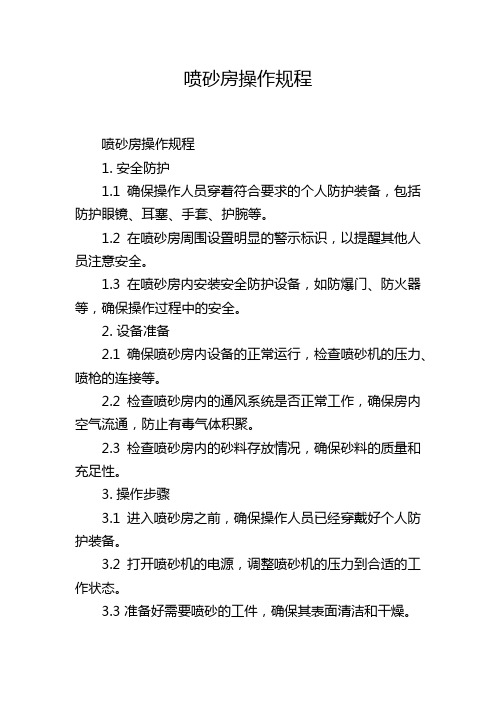 喷砂房操作规程

喷砂房操作规程

1. 安全防护

1.1 确保操作人员穿着符合要求的个人防护装备，包括防护眼镜、耳塞、手套、护腕等。

1.2 在喷砂房周围设置明显的警示标识，以提醒其他人员注意安全。

1.3 在喷砂房内安装安全防护设备，如防爆门、防火器等，确保操作过程中的安全。

2. 设备准备

2.1 确保喷砂房内设备的正常运行，检查喷砂机的压力、喷枪的连接等。

2.2 检查喷砂房内的通风系统是否正常工作，确保房内空气流通，防止有毒气体积聚。

2.3 检查喷砂房内的砂料存放情况，确保砂料的质量和充足性。

3. 操作步骤

3.1 进入喷砂房之前，确保操作人员已经穿戴好个人防护装备。

3.2 打开喷砂机的电源，调整喷砂机的压力到合适的工作状态。

3.3 准备好需要喷砂的工件，确保其表面清洁和干燥。